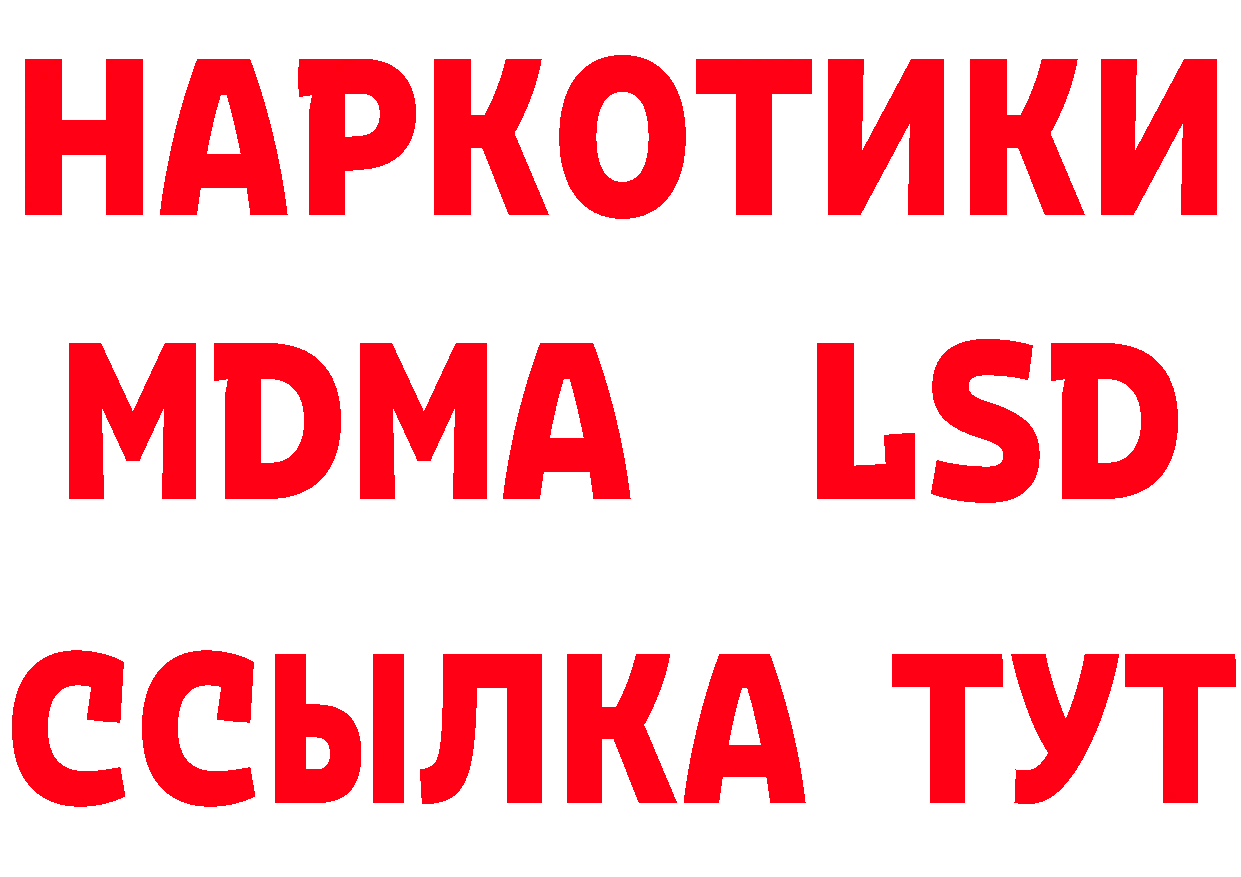 НАРКОТИКИ
MDMA LSD
ССЫЛКА ТУТ